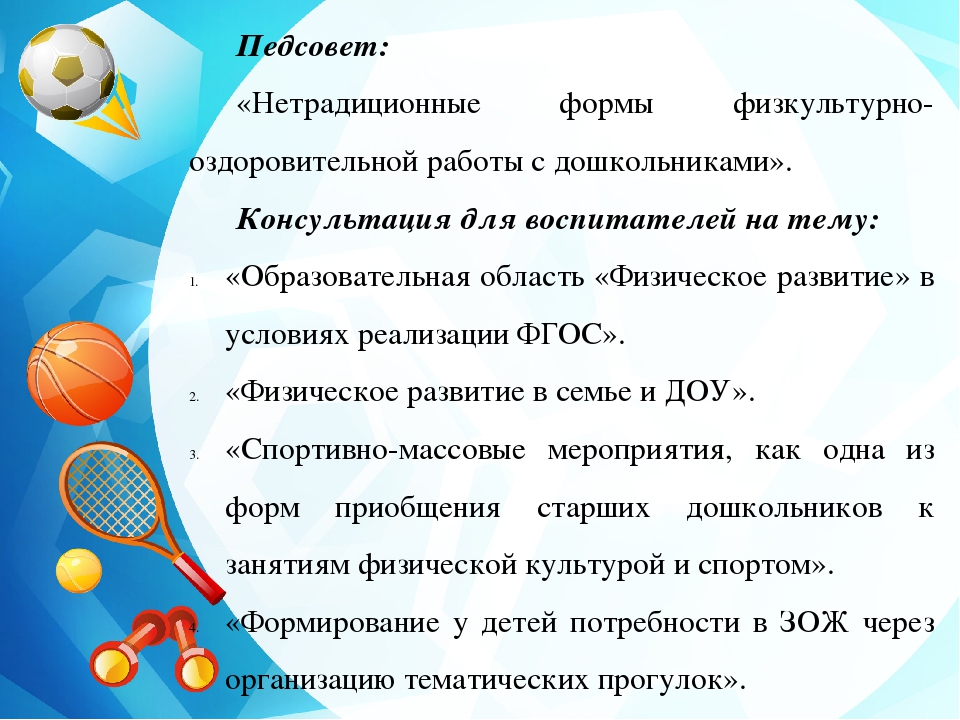 Педсовет:

«Нетрадиционные формы физкультурно-оздоровительной работы с дошкольниками».

Консультация для воспитателей на тему:

1. «Образовательная область «Физическое развитие» в условиях реализации ФГОС».
2. «Физическое развитие в семье и ДОУ».
3. «Спортивно-массовые мероприятия, как одна из форм приобщения старших дошкольников к занятиям физической культурой и спортом».
4. «Формирование у детей потребности в ЗОЖ через организацию тематических прогулок».